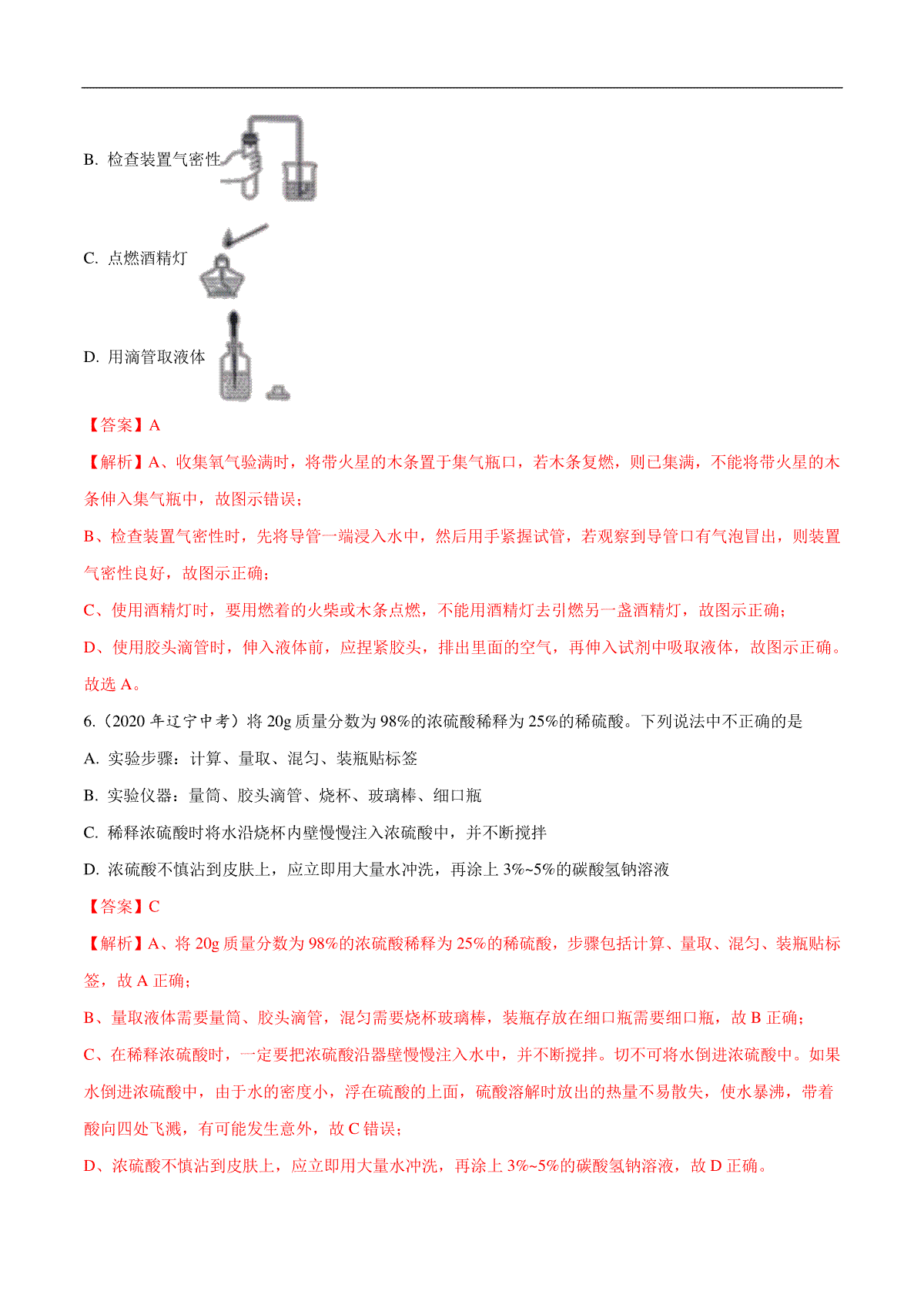 B. 检查装置气密性

C. 点燃酒精灯

D. 用滴管取液体

【答案】A

【解析】A、收集氧气验满时，将带火星的木条置于集气瓶口，若木条复燃，则已集满，不能将带火星的木条伸入集气瓶中，故图示错误；

B、检查装置气密性时，先将导管一端浸入水中，然后用手紧握试管，若观察到导管口有气泡冒出，则装置气密性良好，故图示正确；

C、使用酒精灯时，要用燃着的火柴或木条点燃，不能用酒精灯去引燃另一盏酒精灯，故图示正确；

D、使用胶头滴管时，伸入液体前，应捏紧胶头，排出里面的空气，再伸入试剂中吸取液体，故图示正确。

故选 A。

6.（2020 年辽宁中考）将 20g 质量分数为 98%的浓硫酸稀释为 25%的稀硫酸。下列说法中不正确的是

A. 实验步骤：计算、量取、混匀、装瓶贴标签

B. 实验仪器：量筒、胶头滴管、烧杯、玻璃棒、细口瓶

C. 稀释浓硫酸时将水沿烧杯内壁慢慢注入浓硫酸中，并不断搅拌

D. 浓硫酸不慎沾到皮肤上，应立即用大量水冲洗，再涂上 3%~5%的碳酸氢钠溶液

【答案】C

【解析】A、将 20g 质量分数为 98%的浓硫酸稀释为 25%的稀硫酸，步骤包括计算、量取、混匀、装瓶贴标签，故 A 正确；

B、量取液体需要量筒、胶头滴管，混匀需要烧杯玻璃棒，装瓶存放在细口瓶需要细口瓶，故 B 正确；

C、在稀释浓硫酸时，一定要把浓硫酸沿器壁慢慢注入水中，并不断搅拌。切不可将水倒进浓硫酸中。如果水倒进浓硫酸中，由于水的密度小，浮在硫酸的上面，硫酸溶解时放出的热量不易散失，使水暴沸，带着酸向四处飞溅，有可能发生意外，故 C 错误；

D、浓硫酸不慎沾到皮肤上，应立即用大量水冲洗，再涂上 3%~5%的碳酸氢钠溶液，故 D 正确。